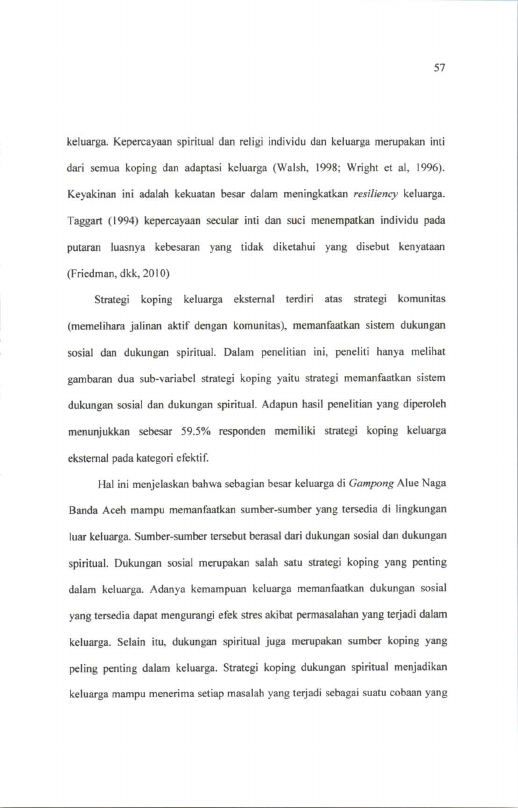 57

keluarga. Kepercayaan spiritual dan religi individu dan keluarga merupakan inti dari semua koping dan adaptasi keluarga (Walsh, 1998; Wright et al, 1996). Keyakinan ini adalah kekuatan besar dalam meningkatkan resiliency keluarga. Taggart (1994) kepercayaan secular inti dan suci menempatkan individu pada putaran luasnya kebesaran yang tidak diketahui yang disebut kenyataan (Friedman, dkk, 2010)

Strategi koping keluarga eksternal terdiri atas strategi komunitas (memelihara jalinan aktif dengan komunitas), memanfaatkan sistem dukungan sosial dan dukungan spiritual. Dalam penelitian ini, peneliti hanya melihat gambaran dua sub-variabel strategi koping yaitu strategi memanfaatkan sistem dukungan sosial dan dukungan spiritual. Adapun hasil penelitian yang diperoleh menunjukkan sebesar 59.5% responden memiliki strategi koping keluarga eksternal pada kategori efektif.

Hal ini menjelaskan bahwa sebagian besar keluarga di Gampong Alue Naga Banda Aceh mampu memanfaatkan sumber-sumber yang tersedia di lingkungan luar keluarga. Sumber-sumber tersebut berasal dari dukungan sosial dan dukungan spiritual. Dukungan sosial merupakan salah satu strategi koping yang penting dalam keluarga. Adanya kemampuan keluarga memanfaatkan dukungan sosial yang tersedia dapat mengurangi efek stres akibat permasalahan yang terjadi dalam keluarga. Selain itu, dukungan spiritual juga merupakan sumber koping yang peling penting dalam keluarga. Strategi koping dukungan spiritual menjadikan keluarga mampu menerima setiap masalah yang terjadi sebagai suatu cobaan yang